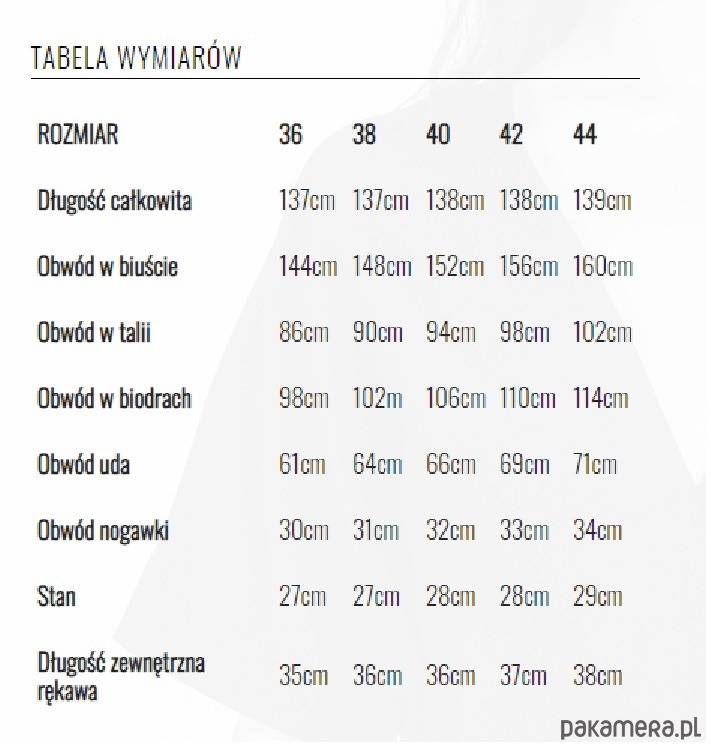 TABELA WYMIARÓW

| ROZMIAR | 36 | 38 | 40 | 42 | 44 |
|---|---|---|---|---|---|
| Długość całkowita | 137cm | 137cm | 138cm | 138cm | 139cm |
| Obwód w biuście | 144cm | 148cm | 152cm | 156cm | 160cm |
| Obwód w talii | 86cm | 90cm | 94cm | 98cm | 102cm |
| Obwód w biodrach | 98cm | 102m | 106cm | 110cm | 114cm |
| Obwód uda | 61cm | 64cm | 66cm | 69cm | 71cm |
| Obwód nogawki | 30cm | 31cm | 32cm | 33cm | 34cm |
| Stan | 27cm | 27cm | 28cm | 28cm | 29cm |
| Długość zewnętrzna rękawa | 35cm | 36cm | 36cm | 37cm | 38cm |

pakamera.pl